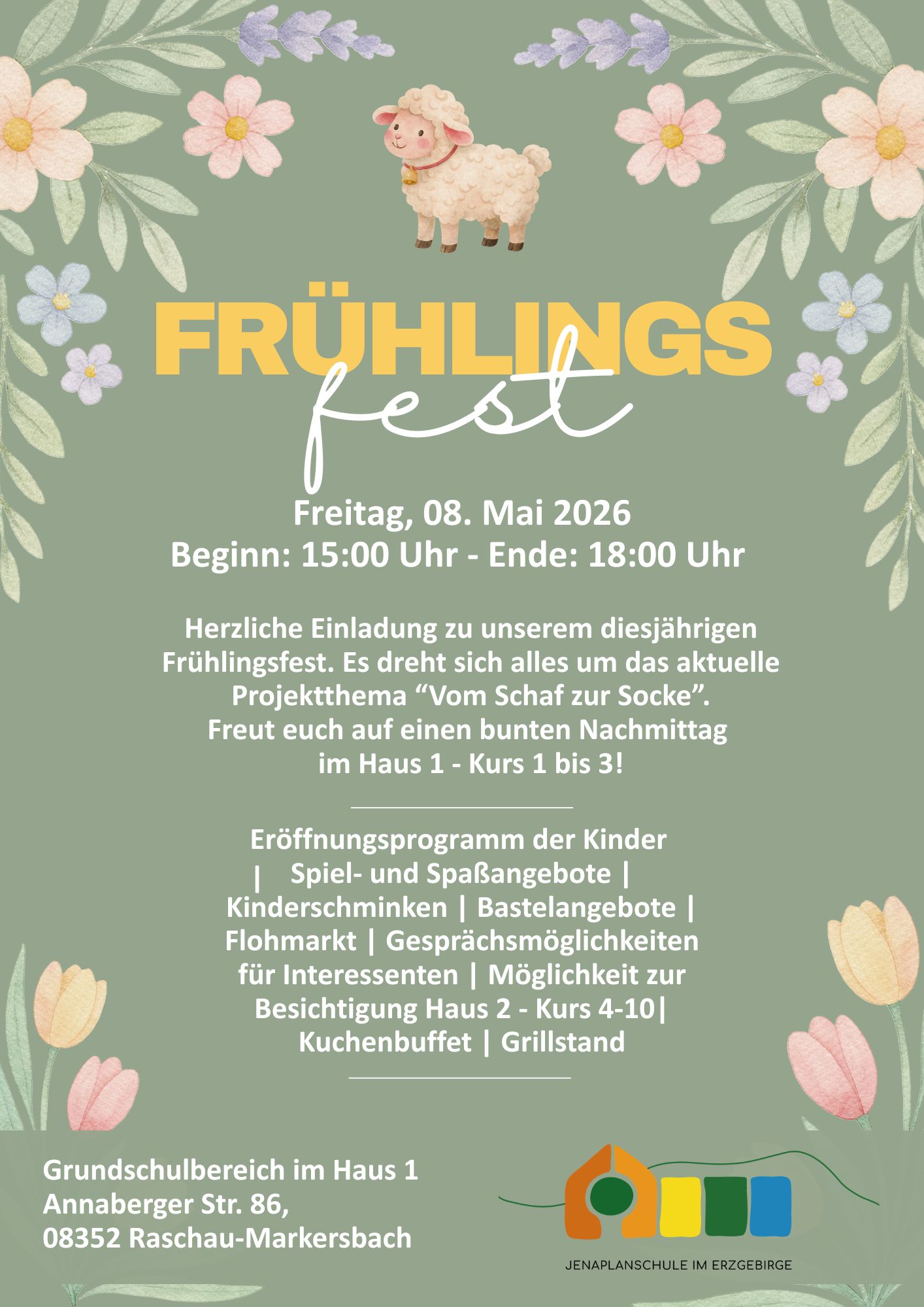 FRÜHLINGS
fest

Freitag, 08. Mai 2026
Beginn: 15:00 Uhr - Ende: 18:00 Uhr

Herzliche Einladung zu unserem diesjährigen Frühlingsfest. Es dreht sich alles um das aktuelle Projektthema “Vom Schaf zur Socke”. Freut euch auf einen bunten Nachmittag im Haus 1 - Kurs 1 bis 3!

Eröffnungsprogramm der Kinder | Spiel- und Spaßangebote | Kinderschminken | Bastelangebote | Flohmarkt | Gesprächsmöglichkeiten für Interessenten | Möglichkeit zur Besichtigung Haus 2 - Kurs 4-10| Kuchenbuffet | Grillstand

Grundschulbereich im Haus 1
Annaberger Str. 86,
08352 Raschau-Markersbach

JENAPLANSCHULE IM ERZGEBIRGE